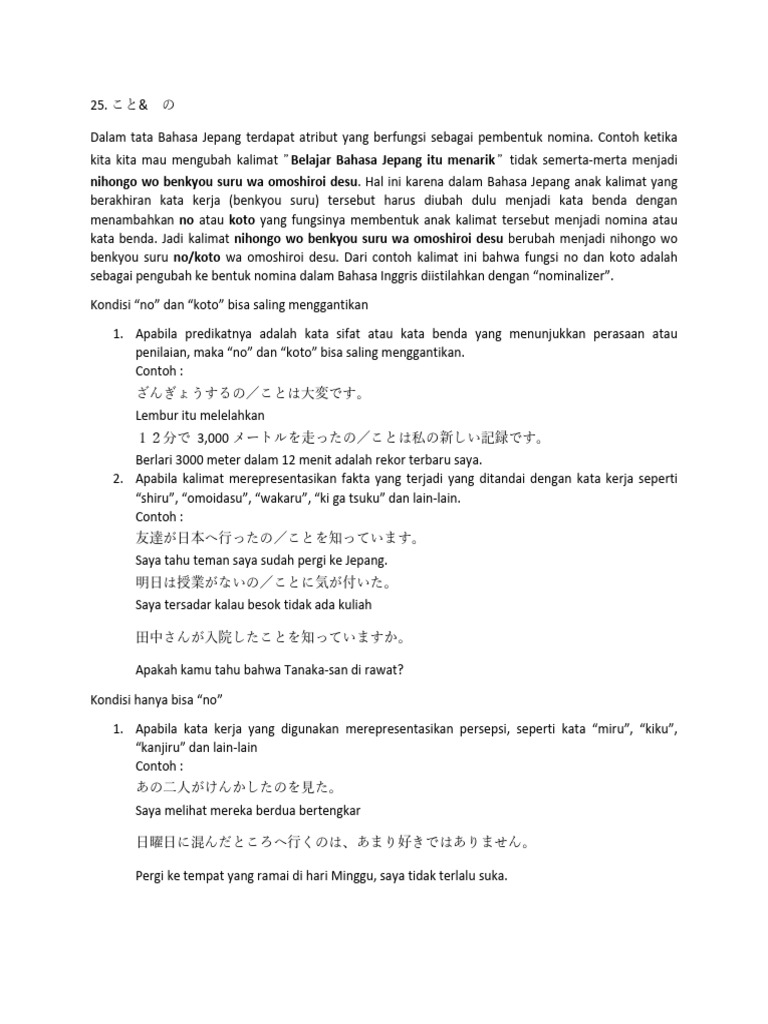 25. こと&　の

Dalam tata Bahasa Jepang terdapat atribut yang berfungsi sebagai pembentuk nomina. Contoh ketika kita kita mau mengubah kalimat "Belajar Bahasa Jepang itu menarik" tidak semerta-merta menjadi nihongo wo benkyou suru wa omoshiroi desu. Hal ini karena dalam Bahasa Jepang anak kalimat yang berakhiran kata kerja (benkyou suru) tersebut harus diubah dulu menjadi kata benda dengan menambahkan no atau koto yang fungsinya membentuk anak kalimat tersebut menjadi nomina atau kata benda. Jadi kalimat nihongo wo benkyou suru wa omoshiroi desu berubah menjadi nihongo wo benkyou suru no/koto wa omoshiroi desu. Dari contoh kalimat ini bahwa fungsi no dan koto adalah sebagai pengubah ke bentuk nomina dalam Bahasa Inggris diistilahkan dengan "nominalizer".

Kondisi "no" dan "koto" bisa saling menggantikan

1. Apabila predikatnya adalah kata sifat atau kata benda yang menunjukkan perasaan atau penilaian, maka "no" dan "koto" bisa saling menggantikan.
Contoh :
ざんぎょうするの／ことは大変です。
Lembur itu melelahkan
１２分で 3,000 メートルを走ったの／ことは私の新しい記録です。
Berlari 3000 meter dalam 12 menit adalah rekor terbaru saya.
2. Apabila kalimat merepresentasikan fakta yang terjadi yang ditandai dengan kata kerja seperti "shiru", "omoidasu", "wakaru", "ki ga tsuku" dan lain-lain.
Contoh :
友達が日本へ行ったの／ことを知っています。
Saya tahu teman saya sudah pergi ke Jepang.
明日は授業がないの／ことに気が付いた。
Saya tersadar kalau besok tidak ada kuliah
田中さんが入院したことを知っていますか。
Apakah kamu tahu bahwa Tanaka-san di rawat?

Kondisi hanya bisa "no"

1. Apabila kata kerja yang digunakan merepresentasikan persepsi, seperti kata "miru", "kiku", "kanjiru" dan lain-lain
Contoh :
あの二人がけんかしたのを見た。
Saya melihat mereka berdua bertengkar
日曜日に混んだところへ行くのは、あまり好きではありません。
Pergi ke tempat yang ramai di hari Minggu, saya tidak terlalu suka.